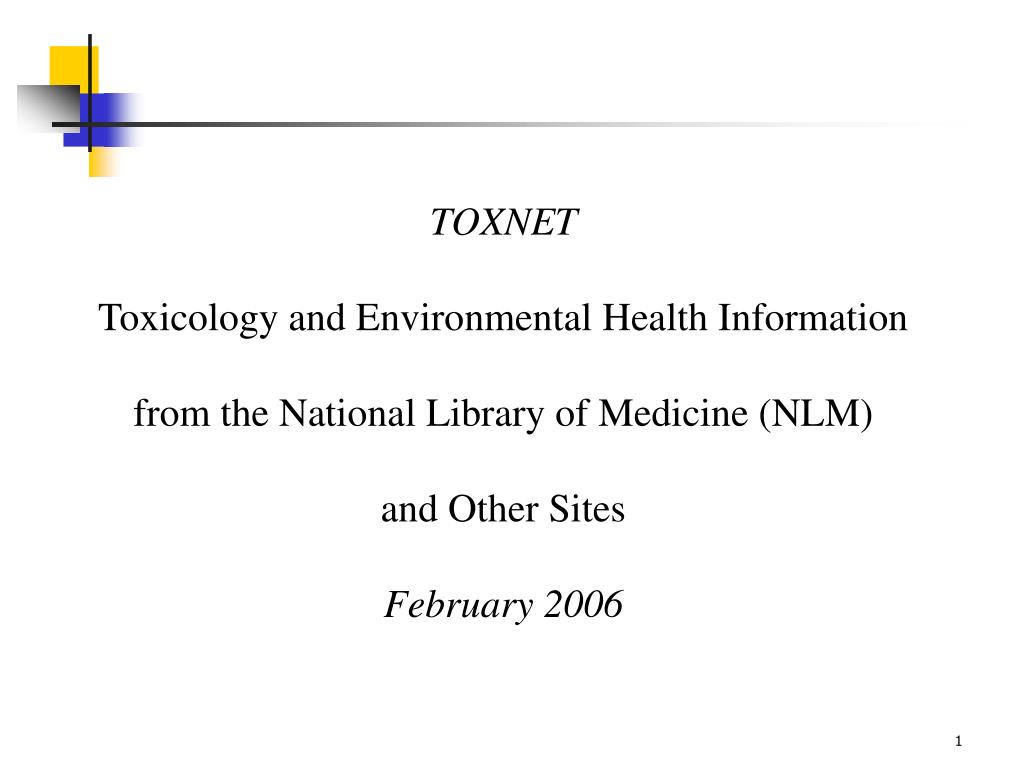 TOXNET

Toxicology and Environmental Health Information

from the National Library of Medicine (NLM)

and Other Sites

February 2006

1